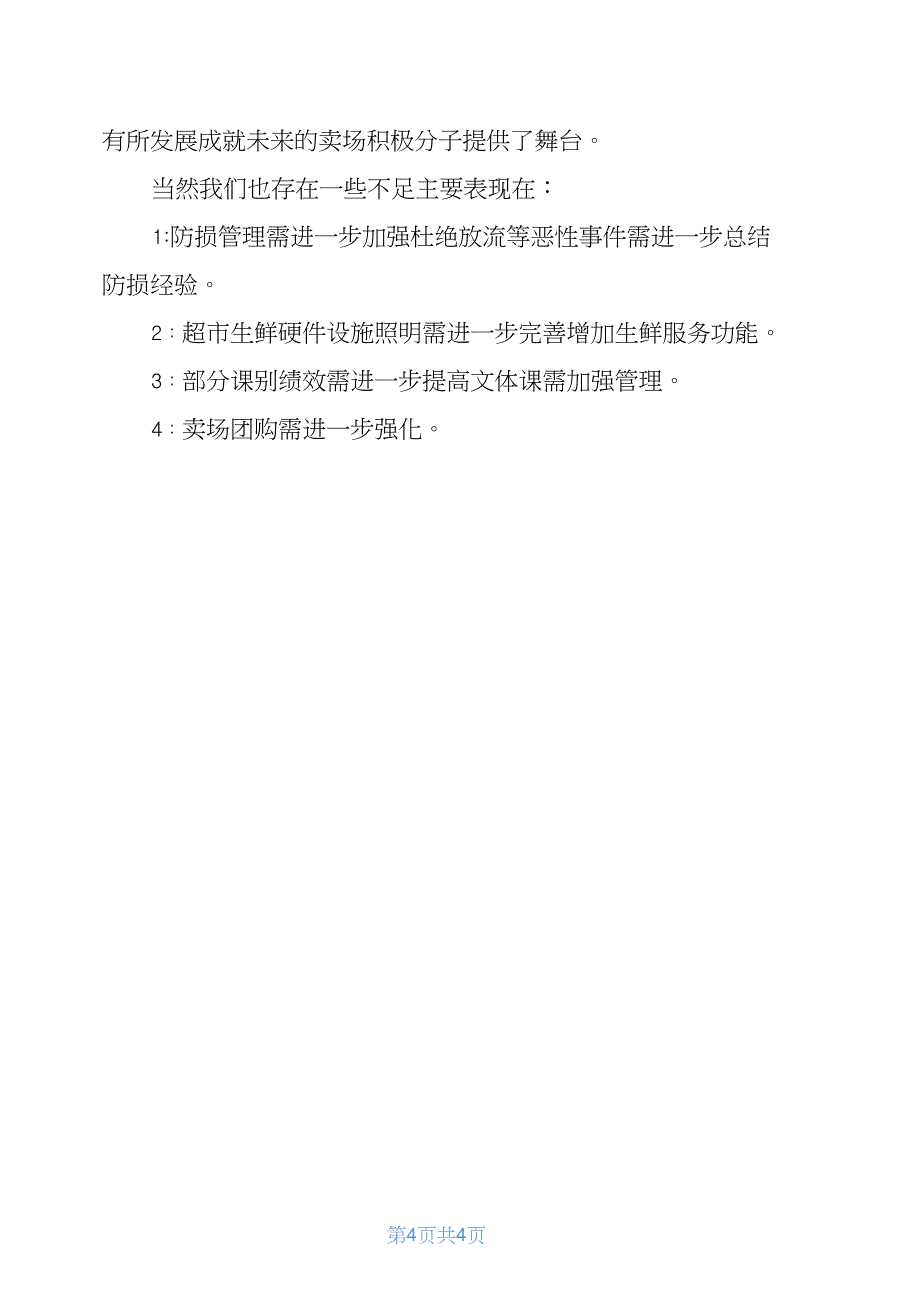 有所发展成就未来的卖场积极分子提供了舞台。

当然我们也存在一些不足主要表现在：

1:防损管理需进一步加强杜绝放流等恶性事件需进一步总结防损经验。

2：超市生鲜硬件设施照明需进一步完善增加生鲜服务功能。

3：部分课别绩效需进一步提高文体课需加强管理。

4：卖场团购需进一步强化。

第4页共4页